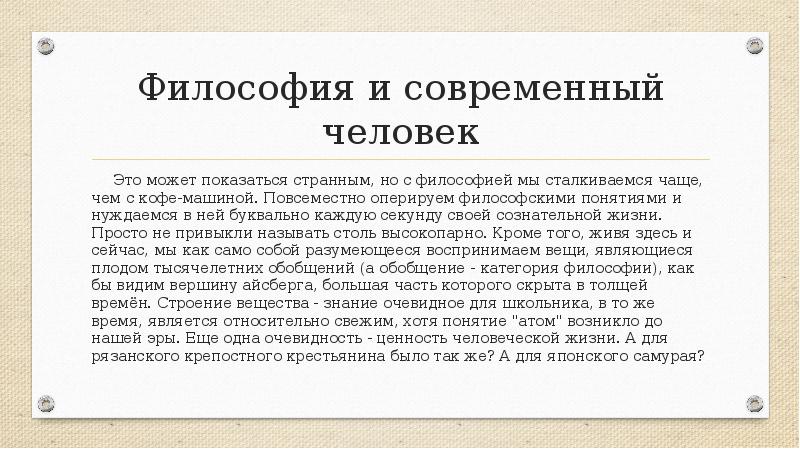 Философия и современный человек

Это может показаться странным, но с философией мы сталкиваемся чаще, чем с кофе-машиной. Повсеместно оперируем философскими понятиями и нуждаемся в ней буквально каждую секунду своей сознательной жизни. Просто не привыкли называть столь высокопарно. Кроме того, живя здесь и сейчас, мы как само собой разумеющееся воспринимаем вещи, являющиеся плодом тысячелетних обобщений (а обобщение - категория философии), как бы видим вершину айсберга, большая часть которого скрыта в толщей времён. Строение вещества - знание очевидное для школьника, в то же время, является относительно свежим, хотя понятие "атом" возникло до нашей эры. Еще одна очевидность - ценность человеческой жизни. А для рязанского крепостного крестьянина было так же? А для японского самурая?